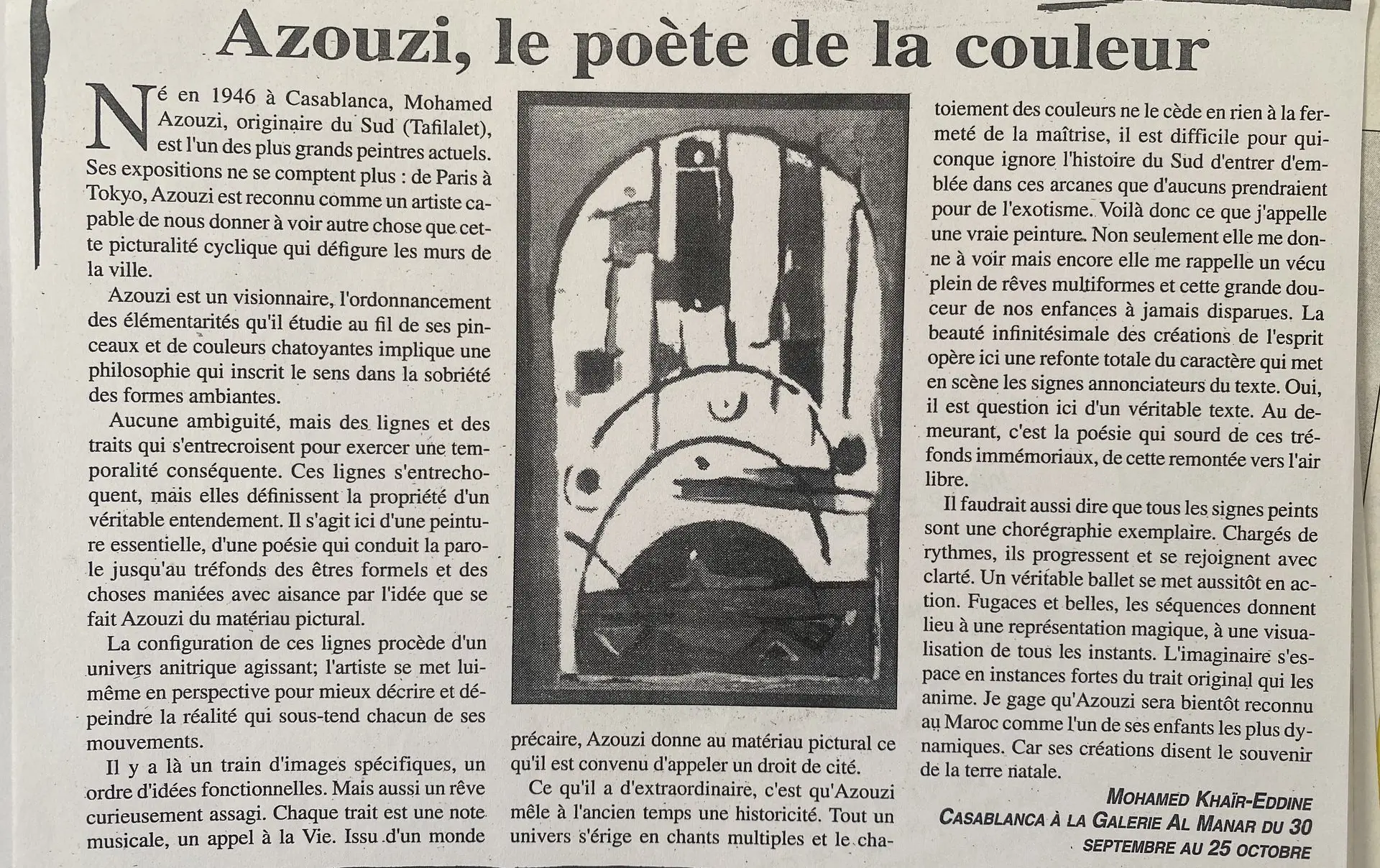 Azouzi, le poète de la couleur

Né en 1946 à Casablanca, Mohamed Azouzi, originaire du Sud (Tafilalet), est l'un des plus grands peintres actuels. Ses expositions ne se comptent plus : de Paris à Tokyo, Azouzi est reconnu comme un artiste capable de nous donner à voir autre chose que cette picturalité cyclique qui défigure les murs de la ville.

Azouzi est un visionnaire, l'ordonnancement des élémentarités qu'il étudie au fil de ses pinceaux et de couleurs chatoyantes implique une philosophie qui inscrit le sens dans la sobriété des formes ambiantes.

Aucune ambiguité, mais des lignes et des traits qui s'entrecroisent pour exercer une temporalité conséquente. Ces lignes s'entrechoquent, mais elles définissent la propriété d'un véritable entendement. Il s'agit ici d'une peinture essentielle, d'une poésie qui conduit la parole jusqu'au tréfonds des êtres formels et des choses maniées avec aisance par l'idée que se fait Azouzi du matériau pictural.

La configuration de ces lignes procède d'un univers anitrique agissant; l'artiste se met lui-même en perspective pour mieux décrire et dépeindre la réalité qui sous-tend chacun de ses mouvements.

Il y a là un train d'images spécifiques, un ordre d'idées fonctionnelles. Mais aussi un rêve curieusement assagi. Chaque trait est une note musicale, un appel à la Vie. Issu d'un monde précaire, Azouzi donne au matériau pictural ce qu'il est convenu d'appeler un droit de cité.

Ce qu'il a d'extraordinaire, c'est qu'Azouzi mêle à l'ancien temps une historicité. Tout un univers s'érige en chants multiples et le chatoiement des couleurs ne le cède en rien à la fermeté de la maîtrise, il est difficile pour quiconque ignore l'histoire du Sud d'entrer d'emblée dans ces arcanes que d'aucuns prendraient pour de l'exotisme. Voilà donc ce que j'appelle une vraie peinture. Non seulement elle me donne à voir mais encore elle me rappelle un vécu plein de rêves multiformes et cette grande douceur de nos enfances à jamais disparues. La beauté infinitésimale des créations de l'esprit opère ici une refonte totale du caractère qui met en scène les signes annonciateurs du texte. Oui, il est question ici d'un véritable texte. Au demeurant, c'est la poésie qui sourd de ces tréfonds immémoriaux, de cette remontée vers l'air libre.

Il faudrait aussi dire que tous les signes peints sont une chorégraphie exemplaire. Chargés de rythmes, ils progressent et se rejoignent avec clarté. Un véritable ballet se met aussitôt en action. Fugaces et belles, les séquences donnent lieu à une représentation magique, à une visualisation de tous les instants. L'imaginaire s'espace en instances fortes du trait original qui les anime. Je gage qu'Azouzi sera bientôt reconnu au Maroc comme l'un de ses enfants les plus dynamiques. Car ses créations disent le souvenir de la terre natale.

MOHAMED KHAÏR-EDDINE
CASABLANCA À LA GALERIE AL MANAR DU 30 SEPTEMBRE AU 25 OCTOBRE